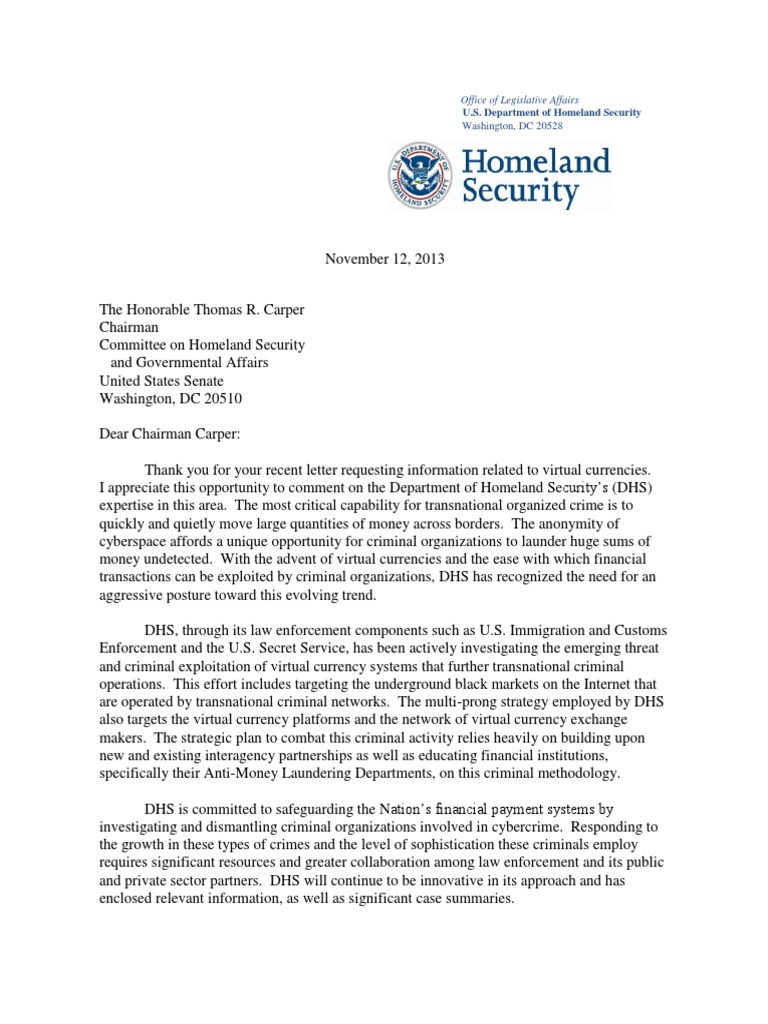 Office of Legislative Affairs
U.S. Department of Homeland Security
Washington, DC 20528

U.S. DEPARTMENT OF HOMELAND SECURITY

Homeland Security

November 12, 2013

The Honorable Thomas R. Carper
Chairman
Committee on Homeland Security
and Governmental Affairs
United States Senate
Washington, DC 20510

Dear Chairman Carper:

Thank you for your recent letter requesting information related to virtual currencies. I appreciate this opportunity to comment on the Department of Homeland Security's (DHS) expertise in this area. The most critical capability for transnational organized crime is to quickly and quietly move large quantities of money across borders. The anonymity of cyberspace affords a unique opportunity for criminal organizations to launder huge sums of money undetected. With the advent of virtual currencies and the ease with which financial transactions can be exploited by criminal organizations, DHS has recognized the need for an aggressive posture toward this evolving trend.

DHS, through its law enforcement components such as U.S. Immigration and Customs Enforcement and the U.S. Secret Service, has been actively investigating the emerging threat and criminal exploitation of virtual currency systems that further transnational criminal operations. This effort includes targeting the underground black markets on the Internet that are operated by transnational criminal networks. The multi-prong strategy employed by DHS also targets the virtual currency platforms and the network of virtual currency exchange makers. The strategic plan to combat this criminal activity relies heavily on building upon new and existing interagency partnerships as well as educating financial institutions, specifically their Anti-Money Laundering Departments, on this criminal methodology.

DHS is committed to safeguarding the Nation's financial payment systems by investigating and dismantling criminal organizations involved in cybercrime. Responding to the growth in these types of crimes and the level of sophistication these criminals employ requires significant resources and greater collaboration among law enforcement and its public and private sector partners. DHS will continue to be innovative in its approach and has enclosed relevant information, as well as significant case summaries.